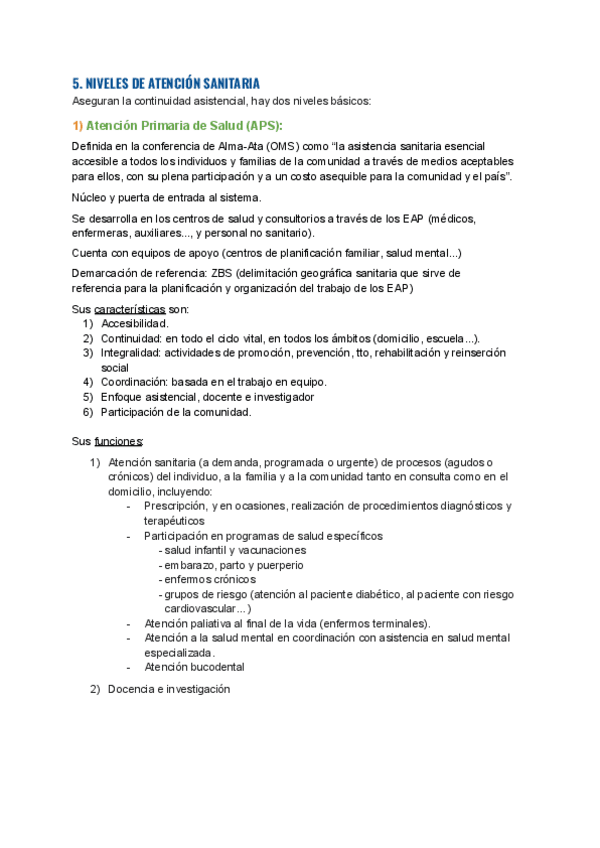 5. NIVELES DE ATENCIÓN SANITARIA

Aseguran la continuidad asistencial, hay dos niveles básicos:

1) Atención Primaria de Salud (APS):

Definida en la conferencia de Alma-Ata (OMS) como "la asistencia sanitaria esencial accesible a todos los individuos y familias de la comunidad a través de medios aceptables para ellos, con su plena participación y a un costo asequible para la comunidad y el país".

Núcleo y puerta de entrada al sistema.

Se desarrolla en los centros de salud y consultorios a través de los EAP (médicos, enfermeras, auxiliares..., y personal no sanitario).

Cuenta con equipos de apoyo (centros de planificación familiar, salud mental...)

Demarcación de referencia: ZBS (delimitación geográfica sanitaria que sirve de referencia para la planificación y organización del trabajo de los EAP)

Sus características son:
1) Accesibilidad.
2) Continuidad: en todo el ciclo vital, en todos los ámbitos (domicilio, escuela...).
3) Integralidad: actividades de promoción, prevención, tto, rehabilitación y reinserción social
4) Coordinación: basada en el trabajo en equipo.
5) Enfoque asistencial, docente e investigador
6) Participación de la comunidad.

Sus funciones:
1) Atención sanitaria (a demanda, programada o urgente) de procesos (agudos o crónicos) del individuo, a la familia y a la comunidad tanto en consulta como en el domicilio, incluyendo:
- Prescripción, y en ocasiones, realización de procedimientos diagnósticos y terapéuticos
- Participación en programas de salud específicos
  - salud infantil y vacunaciones
  - embarazo, parto y puerperio
  - enfermos crónicos
  - grupos de riesgo (atención al paciente diabético, al paciente con riesgo cardiovascular...)
- Atención paliativa al final de la vida (enfermos terminales).
- Atención a la salud mental en coordinación con asistencia en salud mental especializada.
- Atención bucodental
2) Docencia e investigación